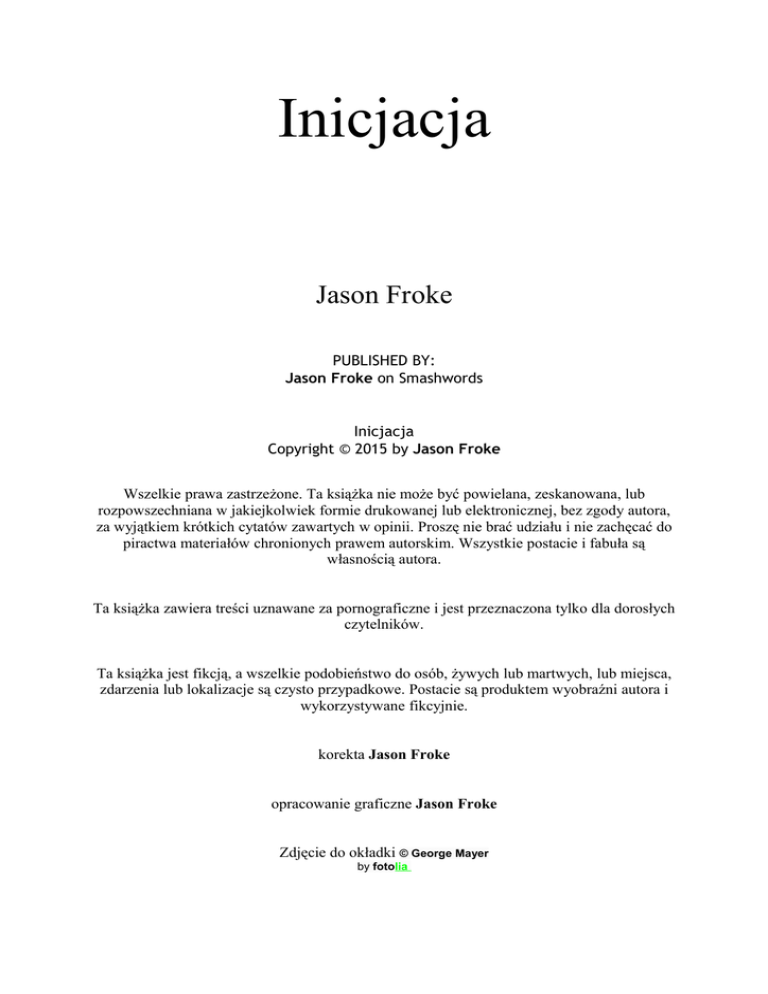 Inicjacja

Jason Froke

PUBLISHED BY:
Jason Froke on Smashwords

Inicjacja
Copyright © 2015 by Jason Froke

Wszelkie prawa zastrzeżone. Ta książka nie może być powielana, zeskanowana, lub rozpowszechniana w jakiejkolwiek formie drukowanej lub elektronicznej, bez zgody autora, za wyjątkiem krótkich cytatów zawartych w opinii. Proszę nie brać udziału i nie zachęcać do piractwa materiałów chronionych prawem autorskim. Wszystkie postacie i fabuła są własnością autora.

Ta książka zawiera treści uznawane za pornograficzne i jest przeznaczona tylko dla dorosłych czytelników.

Ta książka jest fikcją, a wszelkie podobieństwo do osób, żywych lub martwych, lub miejsca, zdarzenia lub lokalizacje są czysto przypadkowe. Postacie są produktem wyobraźni autora i wykorzystywane fikcyjnie.

korekta Jason Froke

opracowanie graficzne Jason Froke

Zdjęcie do okładki © George Mayer
by fotolia